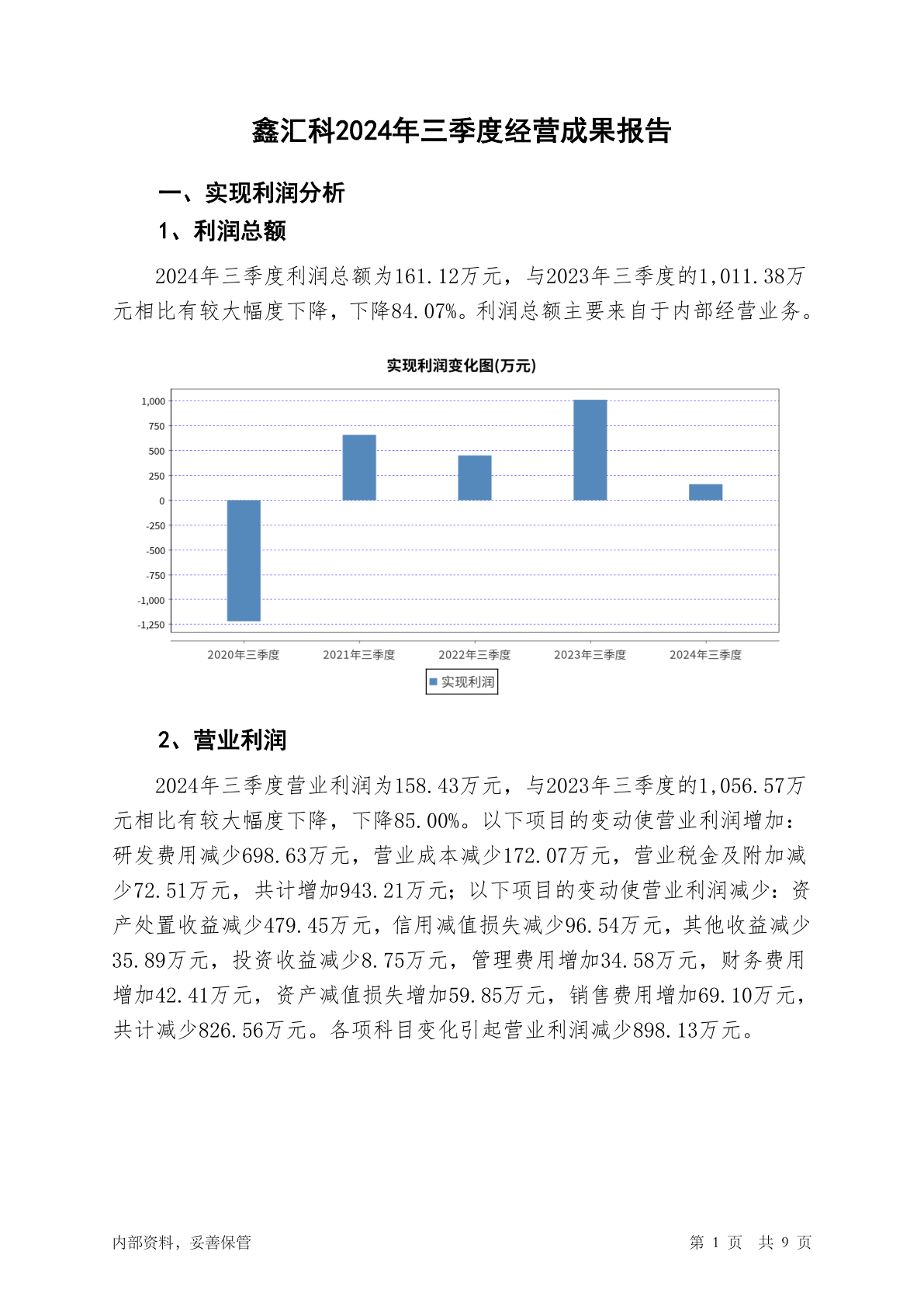 鑫汇科2024年三季度经营成果报告

一、实现利润分析

1、利润总额

2024年三季度利润总额为161.12万元，与2023年三季度的1,011.38万元相比有较大幅度下降，下降84.07%。利润总额主要来自于内部经营业务。

实现利润变化图(万元)

1,000
750
500
250
0
-250
-500
-750
-1,000
-1,250

2020年三季度
2021年三季度
2022年三季度
2023年三季度
2024年三季度

实现利润

2、营业利润

2024年三季度营业利润为158.43万元，与2023年三季度的1,056.57万元相比有较大幅度下降，下降85.00%。以下项目的变动使营业利润增加：研发费用减少698.63万元，营业成本减少172.07万元，营业税金及附加减少72.51万元，共计增加943.21万元；以下项目的变动使营业利润减少：资产处置收益减少479.45万元，信用减值损失减少96.54万元，其他收益减少35.89万元，投资收益减少8.75万元，管理费用增加34.58万元，财务费用增加42.41万元，资产减值损失增加59.85万元，销售费用增加69.10万元，共计减少826.56万元。各项科目变化引起营业利润减少898.13万元。

内部资料，妥善保管

第 1 页 共 9 页